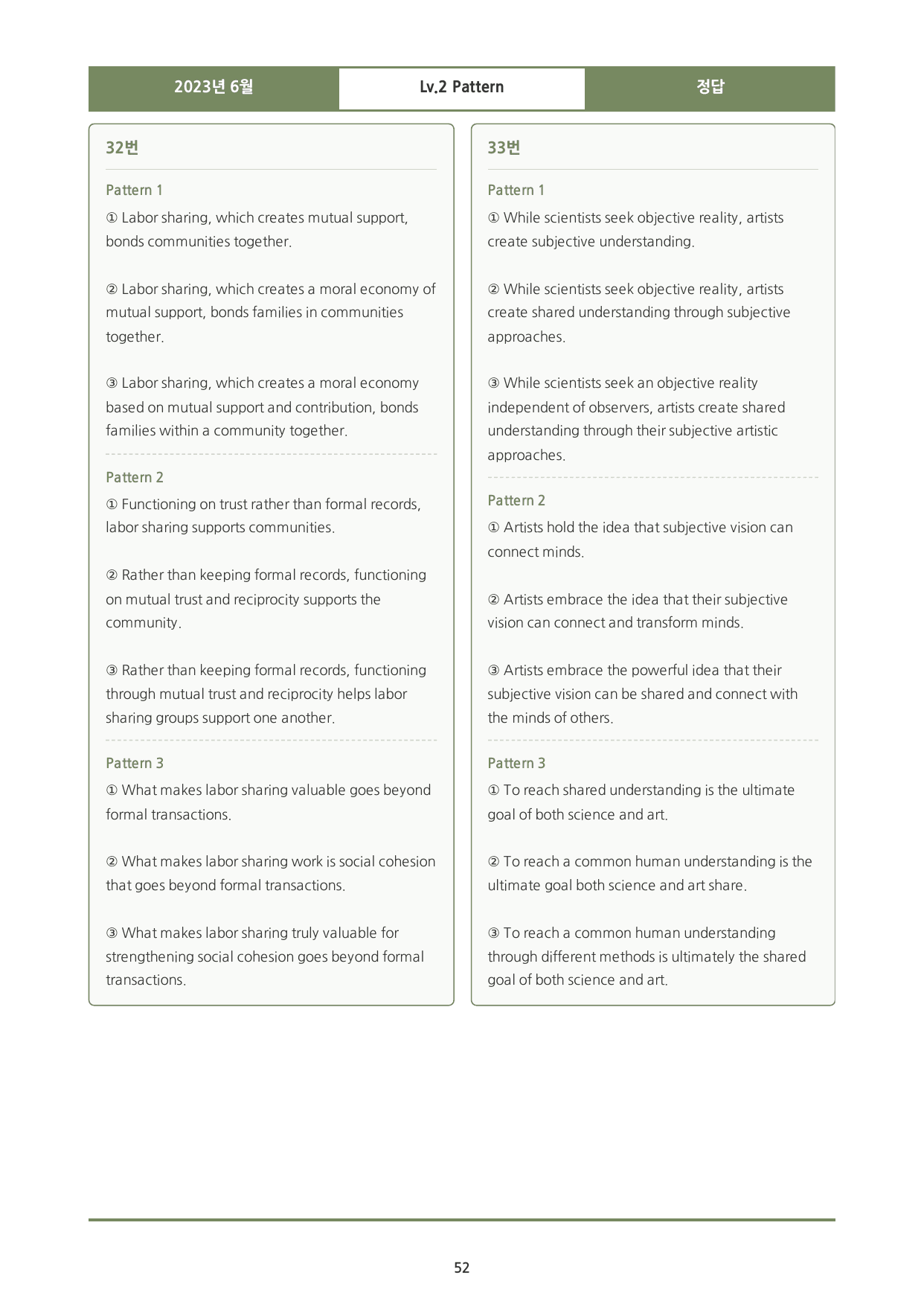 2023년 6월 Lv.2 Pattern 정답

32번

Pattern 1

① Labor sharing, which creates mutual support, bonds communities together.

② Labor sharing, which creates a moral economy of mutual support, bonds families in communities together.

③ Labor sharing, which creates a moral economy based on mutual support and contribution, bonds families within a community together.

Pattern 2

① Functioning on trust rather than formal records, labor sharing supports communities.

② Rather than keeping formal records, functioning on mutual trust and reciprocity supports the community.

③ Rather than keeping formal records, functioning through mutual trust and reciprocity helps labor sharing groups support one another.

Pattern 3

① What makes labor sharing valuable goes beyond formal transactions.

② What makes labor sharing work is social cohesion that goes beyond formal transactions.

③ What makes labor sharing truly valuable for strengthening social cohesion goes beyond formal transactions.

33번

Pattern 1

① While scientists seek objective reality, artists create subjective understanding.

② While scientists seek objective reality, artists create shared understanding through subjective approaches.

③ While scientists seek an objective reality independent of observers, artists create shared understanding through their subjective artistic approaches.

Pattern 2

① Artists hold the idea that subjective vision can connect minds.

② Artists embrace the idea that their subjective vision can connect and transform minds.

③ Artists embrace the powerful idea that their subjective vision can be shared and connect with the minds of others.

Pattern 3

① To reach shared understanding is the ultimate goal of both science and art.

② To reach a common human understanding is the ultimate goal both science and art share.

③ To reach a common human understanding through different methods is ultimately the shared goal of both science and art.

52